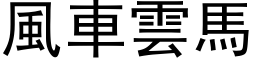 風車雲馬